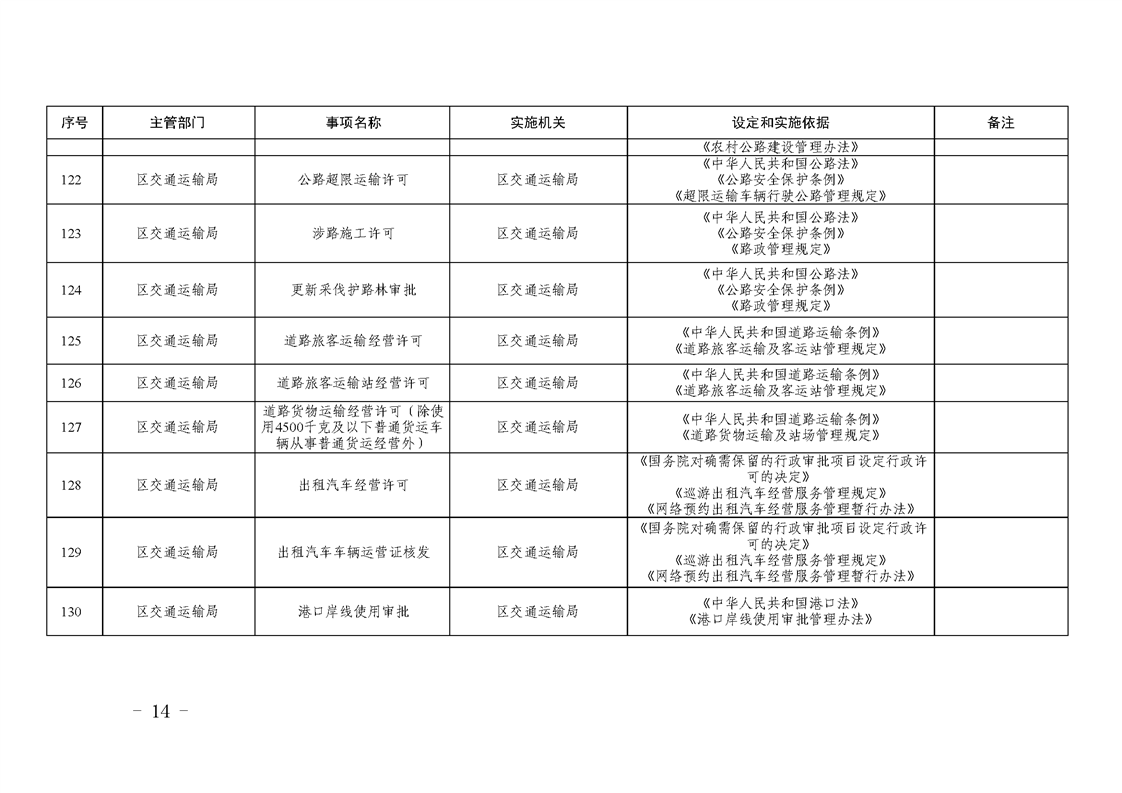 | 序号 | 主管部门 | 事项名称 | 实施机关 | 设定和实施依据 | 备注 |
|---|---|---|---|---|---|
|  |  |  |  | 《农村公路建设管理办法》 |  |
| 122 | 区交通运输局 | 公路超限运输许可 | 区交通运输局 | 《中华人民共和国公路法》《公路安全保护条例》《超限运输车辆行驶公路管理规定》 |  |
| 123 | 区交通运输局 | 涉路施工许可 | 区交通运输局 | 《中华人民共和国公路法》《公路安全保护条例》《路政管理规定》 |  |
| 124 | 区交通运输局 | 更新采伐护路林审批 | 区交通运输局 | 《中华人民共和国公路法》《公路安全保护条例》《路政管理规定》 |  |
| 125 | 区交通运输局 | 道路旅客运输经营许可 | 区交通运输局 | 《中华人民共和国道路运输条例》《道路旅客运输及客运站管理规定》 |  |
| 126 | 区交通运输局 | 道路旅客运输站经营许可 | 区交通运输局 | 《中华人民共和国道路运输条例》《道路旅客运输及客运站管理规定》 |  |
| 127 | 区交通运输局 | 道路货物运输经营许可（除使用4500千克及以下普通货运车辆从事普通货运经营外） | 区交通运输局 | 《中华人民共和国道路运输条例》《道路货物运输及站场管理规定》 |  |
| 128 | 区交通运输局 | 出租汽车经营许可 | 区交通运输局 | 《国务院对确需保留的行政审批项目设定行政许可的决定》《巡游出租汽车经营服务管理规定》《网络预约出租汽车经营服务管理暂行办法》 |  |
| 129 | 区交通运输局 | 出租汽车车辆运营证核发 | 区交通运输局 | 《国务院对确需保留的行政审批项目设定行政许可的决定》《巡游出租汽车经营服务管理规定》《网络预约出租汽车经营服务管理暂行办法》 |  |
| 130 | 区交通运输局 | 港口岸线使用审批 | 区交通运输局 | 《中华人民共和国港口法》《港口岸线使用审批管理办法》 |  |

- 14 -